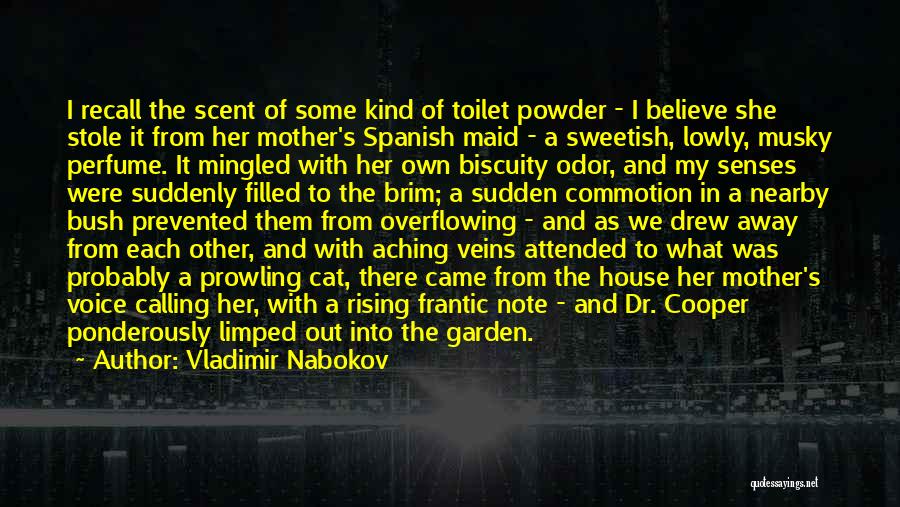 I recall the scent of some kind of toilet powder - I believe she stole it from her mother's Spanish maid - a sweetish, lowly, musky perfume. It mingled with her own biscuity odor, and my senses were suddenly filled to the brim; a sudden commotion in a nearby bush prevented them from overflowing - and as we drew away from each other, and with aching veins attended to what was probably a prowling cat, there came from the house her mother's voice calling her, with a rising frantic note - and Dr. Cooper ponderously limped out into the garden.

~ Author: Vladimir Nabokov

quotessayings.net